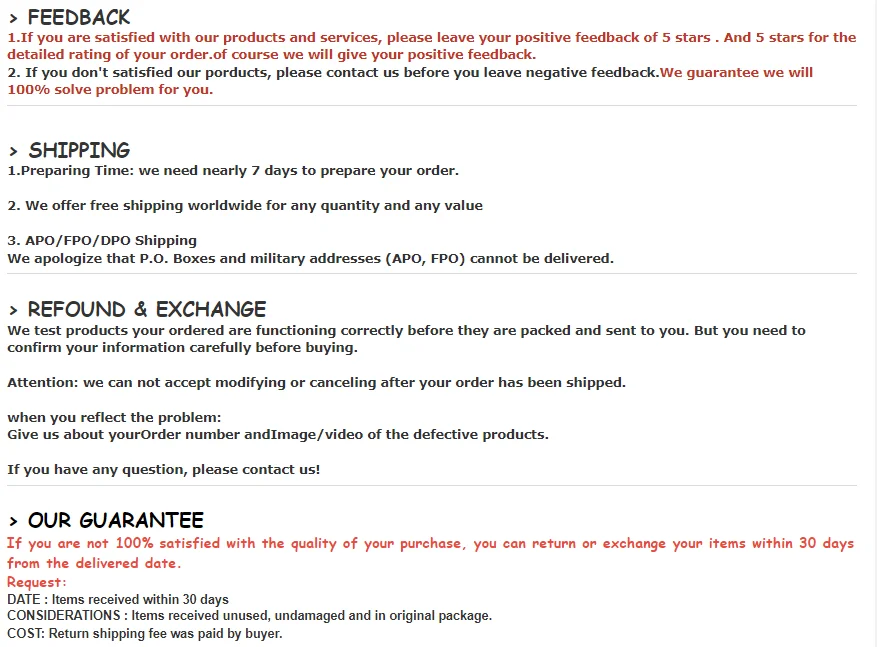 > FEEDBACK
1.If you are satisfied with our products and services, please leave your positive feedback of 5 stars . And 5 stars for the detailed rating of your order.of course we will give your positive feedback.
2. If you don't satisfied our porducts, please contact us before you leave negative feedback.We guarantee we will 100% solve problem for you.

> SHIPPING
1.Preparing Time: we need nearly 7 days to prepare your order.

2. We offer free shipping worldwide for any quantity and any value

3. APO/FPO/DPO Shipping
We apologize that P.O. Boxes and military addresses (APO, FPO) cannot be delivered.

> REFOUND & EXCHANGE
We test products your ordered are functioning correctly before they are packed and sent to you. But you need to confirm your information carefully before buying.

Attention: we can not accept modifying or canceling after your order has been shipped.

when you reflect the problem:
Give us about yourOrder number andImage/video of the defective products.

If you have any question, please contact us!

> OUR GUARANTEE
If you are not 100% satisfied with the quality of your purchase, you can return or exchange your items within 30 days from the delivered date.
Request:
DATE : Items received within 30 days
CONSIDERATIONS : Items received unused, undamaged and in original package.
COST: Return shipping fee was paid by buyer.